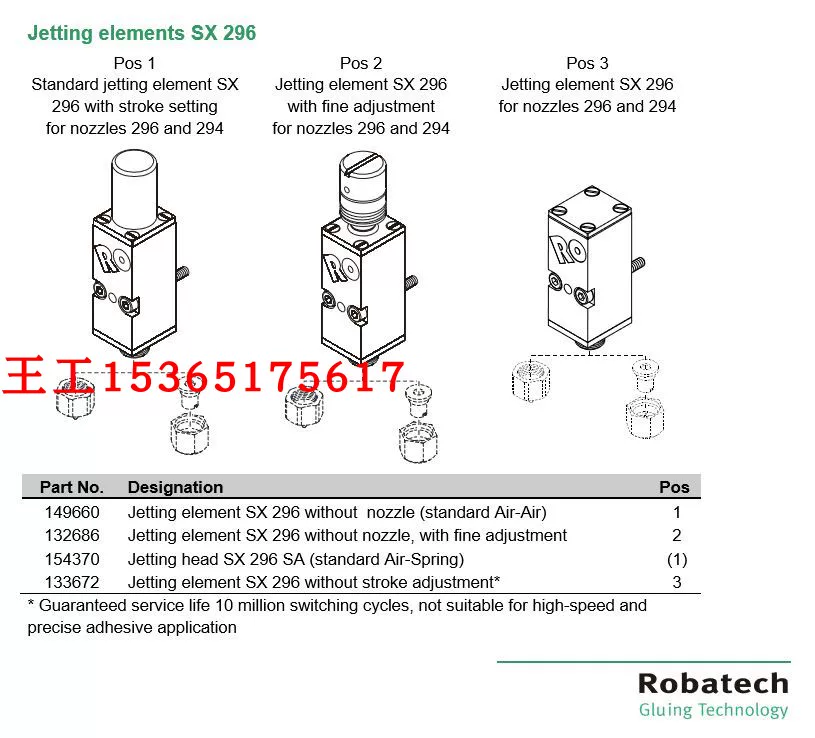 Jetting elements SX 296

Pos 1
Standard jetting element SX 296 with stroke setting for nozzles 296 and 294

Pos 2
Jetting element SX 296 with fine adjustment for nozzles 296 and 294

Pos 3
Jetting element SX 296 for nozzles 296 and 294

RO

RO

RO

王工15365175617

| Part No. | Designation | Pos |
|---|---|---|
| 149660 | Jetting element SX 296 without  nozzle (standard Air-Air) | 1 |
| 132686 | Jetting element SX 296 without nozzle, with fine adjustment | 2 |
| 154370 | Jetting head SX 296 SA (standard Air-Spring) | (1) |
| 133672 | Jetting element SX 296 without stroke adjustment* | 3 |

* Guaranteed service life 10 million switching cycles, not suitable for high-speed and precise adhesive application

Robatech
Gluing Technology